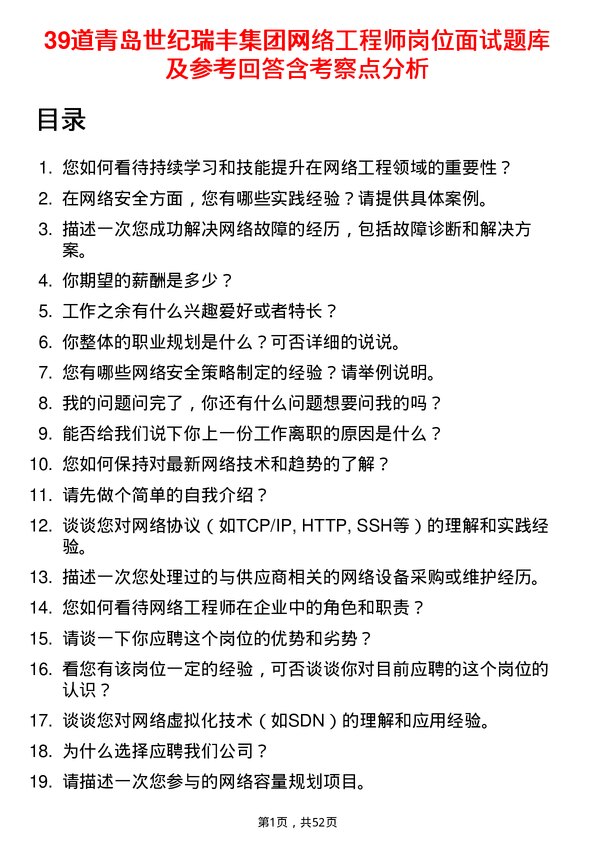 39道青岛世纪瑞丰集团网络工程师岗位面试题库及参考回答含考察点分析

目录

1. 您如何看待持续学习和技能提升在网络工程领域的重要性？
2. 在网络安全方面，您有哪些实践经验？请提供具体案例。
3. 描述一次您成功解决网络故障的经历，包括故障诊断和解决方案。
4. 你期望的薪酬是多少？
5. 工作之余有什么兴趣爱好或者特长？
6. 你整体的职业规划是什么？可否详细的说说。
7. 您有哪些网络安全策略制定的经验？请举例说明。
8. 我的问题问完了，你还有什么问题想要问我的吗？
9. 能否给我们说下你上一份工作离职的原因是什么？
10. 您如何保持对最新网络技术和趋势的了解？
11. 请先做个简单的自我介绍？
12. 谈谈您对网络协议（如TCP/IP, HTTP, SSH等）的理解和实践经验。
13. 描述一次您处理过的与供应商相关的网络设备采购或维护经历。
14. 您如何看待网络工程师在企业中的角色和职责？
15. 请谈一下你应聘这个岗位的优势和劣势？
16. 看您有该岗位一定的经验，可否谈谈你对目前应聘的这个岗位的认识？
17. 谈谈您对网络虚拟化技术（如SDN）的理解和应用经验。
18. 为什么选择应聘我们公司？
19. 请描述一次您参与的网络容量规划项目。

第1页，共52页